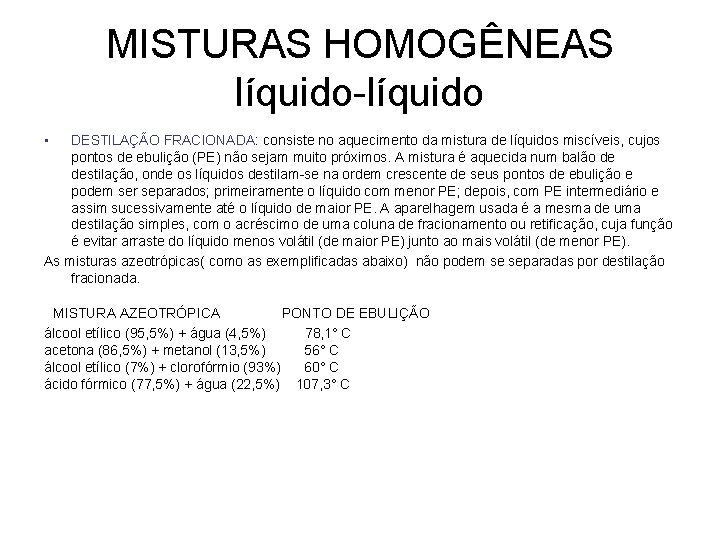 MISTURAS HOMOGÊNEAS
líquido-líquido

• DESTILAÇÃO FRACIONADA: consiste no aquecimento da mistura de líquidos miscíveis, cujos pontos de ebulição (PE) não sejam muito próximos. A mistura é aquecida num balão de destilação, onde os líquidos destilam-se na ordem crescente de seus pontos de ebulição e podem ser separados; primeiramente o líquido com menor PE; depois, com PE intermediário e assim sucessivamente até o líquido de maior PE. A aparelhagem usada é a mesma de uma destilação simples, com o acréscimo de uma coluna de fracionamento ou retificação, cuja função é evitar arraste do líquido menos volátil (de maior PE) junto ao mais volátil (de menor PE).

As misturas azeotrópicas( como as exemplificadas abaixo) não podem se separadas por destilação fracionada.

| MISTURA AZEOTRÓPICA | PONTO DE EBULIÇÃO |
|---|---|
| álcool etílico (95,5%) + água (4,5%) | 78,1° C |
| acetona (86,5%) + metanol (13,5%) | 56° C |
| álcool etílico (7%) + clorofórmio (93%) | 60° C |
| ácido fórmico (77,5%) + água (22,5%) | 107,3° C |